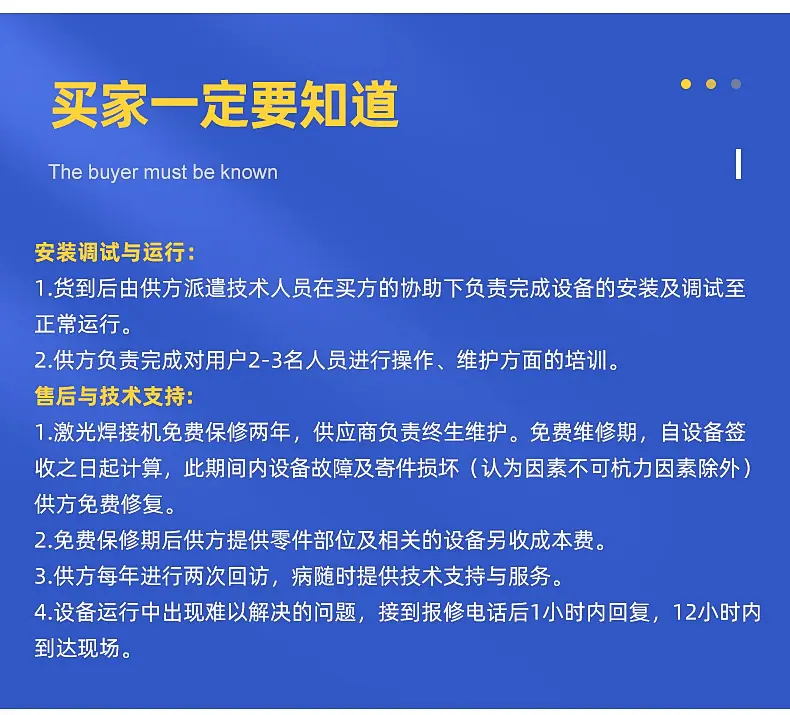 买家一定要知道

The buyer must be known

安装调试与运行：
1.货到后由供方派遣技术人员在买方的协助下负责完成设备的安装及调试至正常运行。
2.供方负责完成对用户2-3名人员进行操作、维护方面的培训。
售后与技术支持：
1.激光焊接机免费保修两年，供应商负责终生维护。免费维修期，自设备签收之日起计算，此期间内设备故障及寄件损坏（认为因素不可杭力因素除外）供方免费修复。
2.免费保修期后供方提供零件部位及相关的设备另收成本费。
3.供方每年进行两次回访，病随时提供技术支持与服务。
4.设备运行中出现难以解决的问题，接到报修电话后1小时内回复，12小时内到达现场。